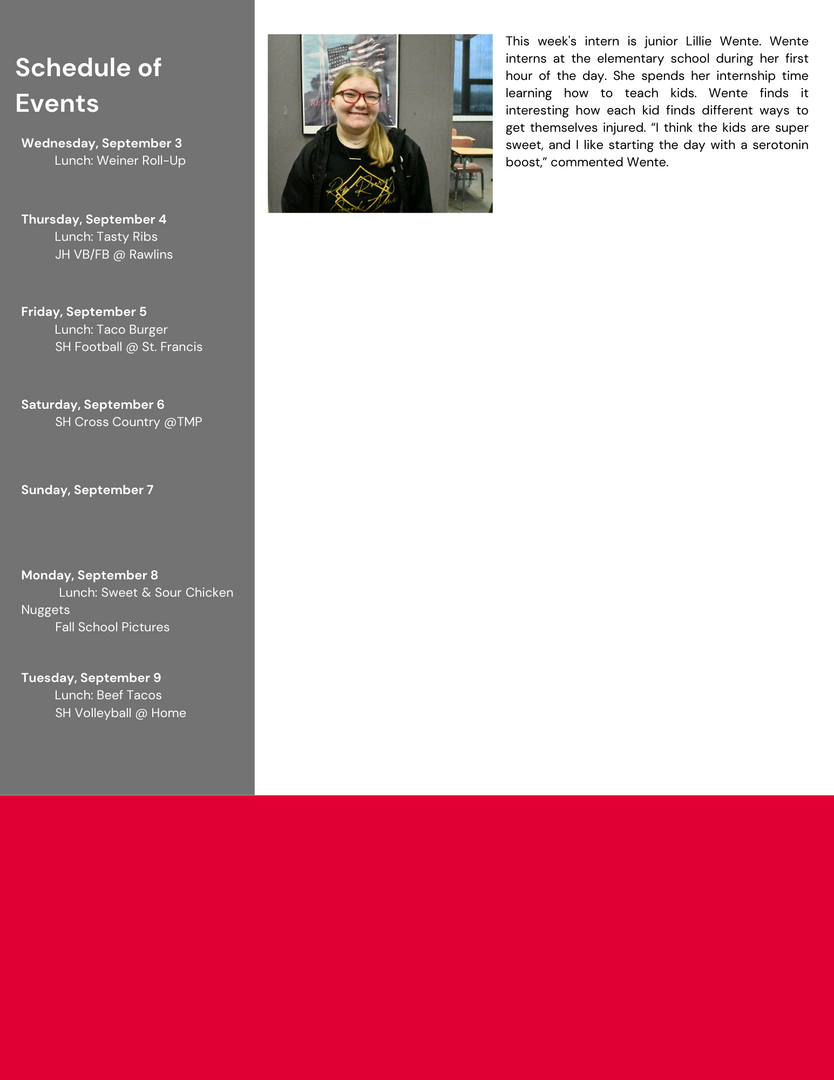 Schedule of Events

Wednesday, September 3
Lunch: Weiner Roll-Up

Thursday, September 4
Lunch: Tasty Ribs
JH VB/FB @ Rawlins

Friday, September 5
Lunch: Taco Burger
SH Football @ St. Francis

Saturday, September 6
SH Cross Country @TMP

Sunday, September 7

Monday, September 8
Lunch: Sweet & Sour Chicken Nuggets
Fall School Pictures

Tuesday, September 9
Lunch: Beef Tacos
SH Volleyball @ Home

This week's intern is junior Lillie Wente. Wente interns at the elementary school during her first hour of the day. She spends her internship time learning how to teach kids. Wente finds it interesting how each kid finds different ways to get themselves injured. "I think the kids are super sweet, and I like starting the day with a serotonin boost," commented Wente.